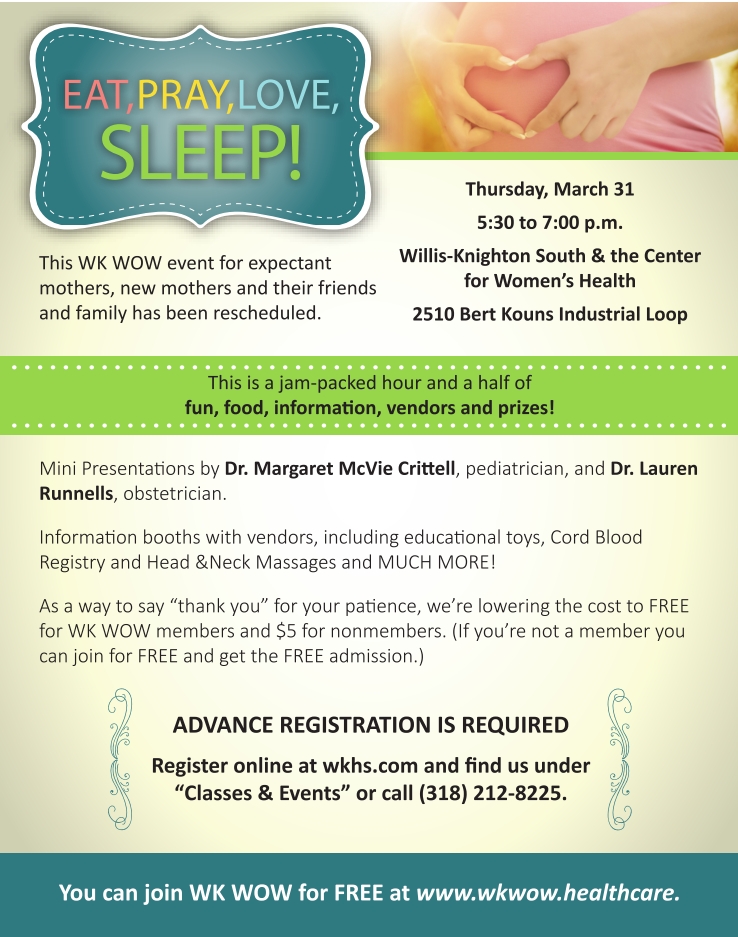 EAT, PRAY, LOVE, SLEEP!

This WK WOW event for expectant mothers, new mothers and their friends and family has been rescheduled.

Thursday, March 31

5:30 to 7:00 p.m.

Willis-Knighton South & the Center for Women's Health

2510 Bert Kouns Industrial Loop

This is a jam-packed hour and a half of fun, food, information, vendors and prizes!

Mini Presentations by Dr. Margaret McVie Crittell, pediatrician, and Dr. Lauren Runnells, obstetrician.

Information booths with vendors, including educational toys, Cord Blood Registry and Head &Neck Massages and MUCH MORE!

As a way to say "thank you" for your patience, we're lowering the cost to FREE for WK WOW members and $5 for nonmembers. (If you're not a member you can join for FREE and get the FREE admission.)

ADVANCE REGISTRATION IS REQUIRED

Register online at wkhs.com and find us under "Classes & Events" or call (318) 212-8225.

You can join WK WOW for FREE at www.wkwow.healthcare.